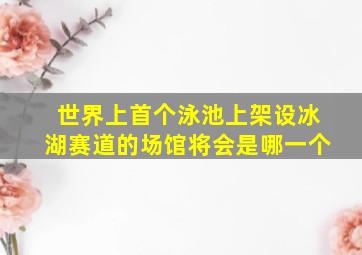 世界上首个泳池上架设冰湖赛道的场馆将会是哪一个